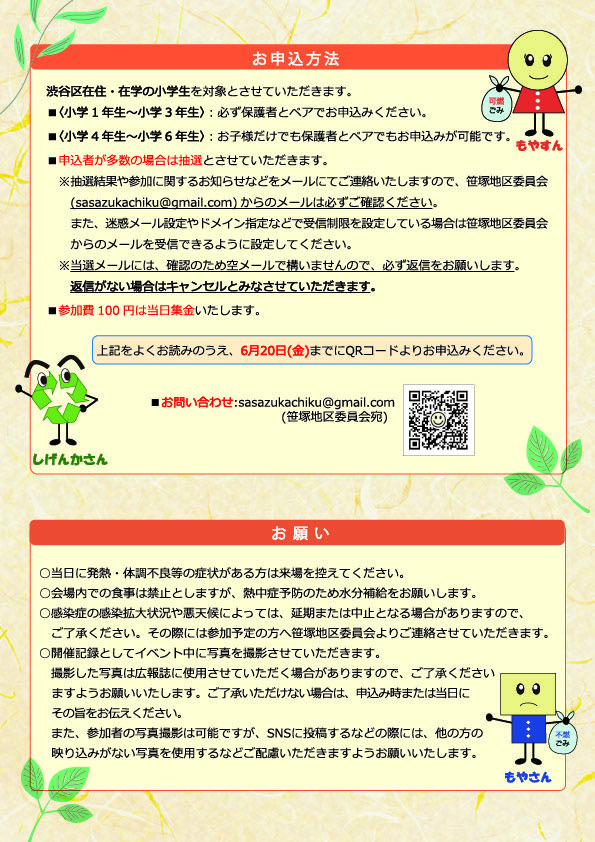 お申込方法

渋谷区在住・在学の小学生を対象とさせていただきます。

■〈小学１年生～小学３年生〉：必ず保護者とペアでお申込みください。

■〈小学４年生～小学６年生〉：お子様だけでも保護者とペアでもお申込みが可能です。

■申込者が多数の場合は抽選とさせていただきます。

※抽選結果や参加に関するお知らせなどをメールにてご連絡いたしますので、笹塚地区委員会(sasazukachiku@gmail.com) からのメールは必ずご確認ください。
また、迷惑メール設定やドメイン指定などで受信制限を設定している場合は笹塚地区委員会からのメールを受信できるように設定してください。

※当選メールには、確認のため空メールで構いませんので、必ず返信をお願いします。
返信がない場合はキャンセルとみなさせていただきます。

■参加費 100 円は当日集金いたします。

上記をよくお読みのうえ、6月20日(金)までにQRコードよりお申込みください。

■お問い合わせ:sasazukachiku@gmail.com
(笹塚地区委員会宛)

可燃ごみ
もやすん

しげんかさん

お願い

○当日に発熱・体調不良等の症状がある方は来場を控えてください。
○会場内での食事は禁止としますが、熱中症予防のため水分補給をお願いします。
○感染症の感染拡大状況や悪天候によっては、延期または中止となる場合がありますので、ご了承ください。その際には参加予定の方へ笹塚地区委員会よりご連絡させていただきます。
○開催記録としてイベント中に写真を撮影させていただきます。
撮影した写真は広報誌に使用させていただく場合がありますので、ご了承くださいますようお願いいたします。ご了承いただけない場合は、申込み時または当日にその旨をお伝えください。
また、参加者の写真撮影は可能ですが、SNSに投稿するなどの際には、他の方の映り込みがない写真を使用するなどご配慮いただきますようお願いいたします。

不燃ごみ
もやさん